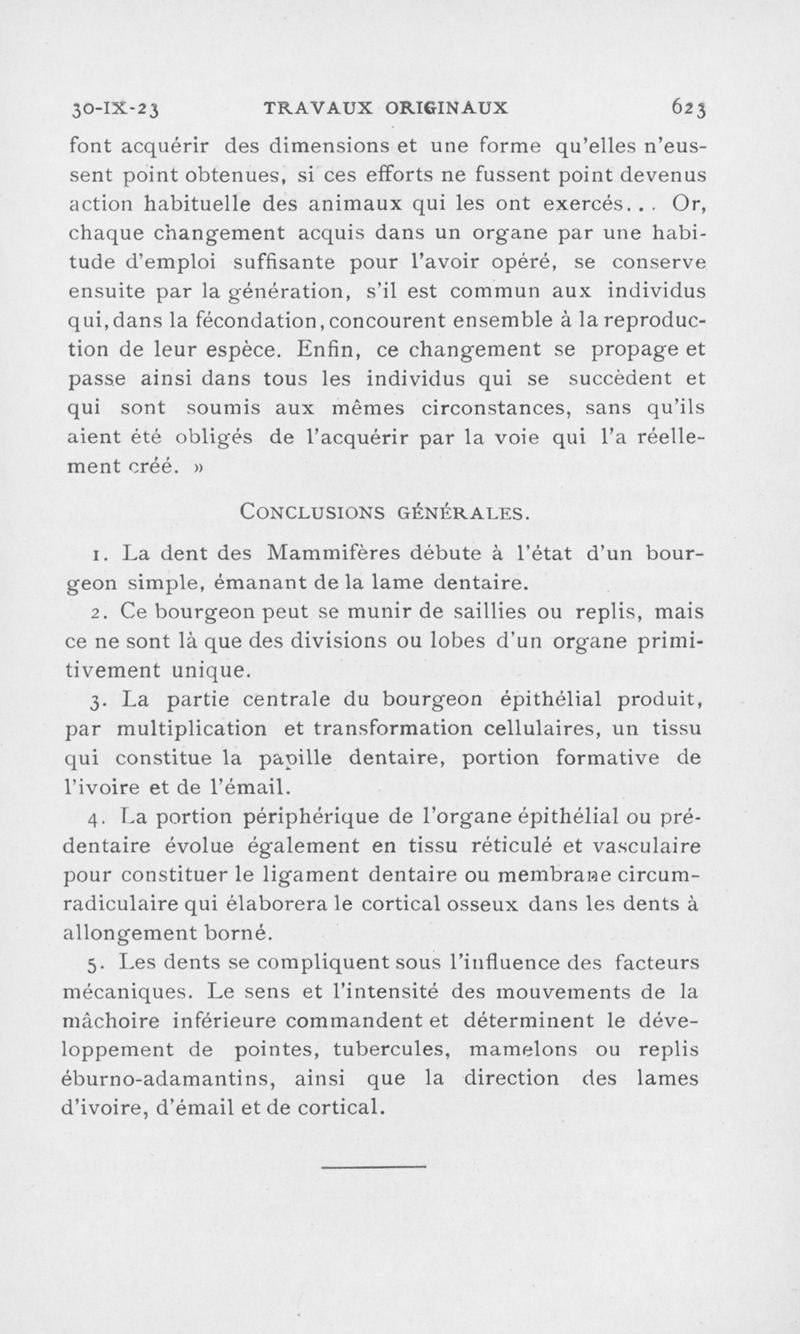 30-IX-23 TRAVAUX ORIGINAUX 623

font acquérir des dimensions et une forme qu'elles n'eussent point obtenues, si ces efforts ne fussent point devenus action habituelle des animaux qui les ont exercés... Or, chaque changement acquis dans un organe par une habitude d'emploi suffisante pour l'avoir opéré, se conserve ensuite par la génération, s'il est commun aux individus qui, dans la fécondation, concourent ensemble à la reproduction de leur espèce. Enfin, ce changement se propage et passe ainsi dans tous les individus qui se succèdent et qui sont soumis aux mêmes circonstances, sans qu'ils aient été obligés de l'acquérir par la voie qui l'a réellement créé. »

CONCLUSIONS GÉNÉRALES.

1. La dent des Mammifères débute à l'état d'un bourgeon simple, émanant de la lame dentaire.

2. Ce bourgeon peut se munir de saillies ou replis, mais ce ne sont là que des divisions ou lobes d'un organe primitivement unique.

3. La partie centrale du bourgeon épithélial produit, par multiplication et transformation cellulaires, un tissu qui constitue la papille dentaire, portion formative de l'ivoire et de l'émail.

4. La portion périphérique de l'organe épithélial ou prédentaire évolue également en tissu réticulé et vasculaire pour constituer le ligament dentaire ou membrane circumradiculaire qui élaborera le cortical osseux dans les dents à allongement borné.

5. Les dents se compliquent sous l'influence des facteurs mécaniques. Le sens et l'intensité des mouvements de la mâchoire inférieure commandent et déterminent le développement de pointes, tubercules, mamelons ou replis éburno-adamantins, ainsi que la direction des lames d'ivoire, d'émail et de cortical.